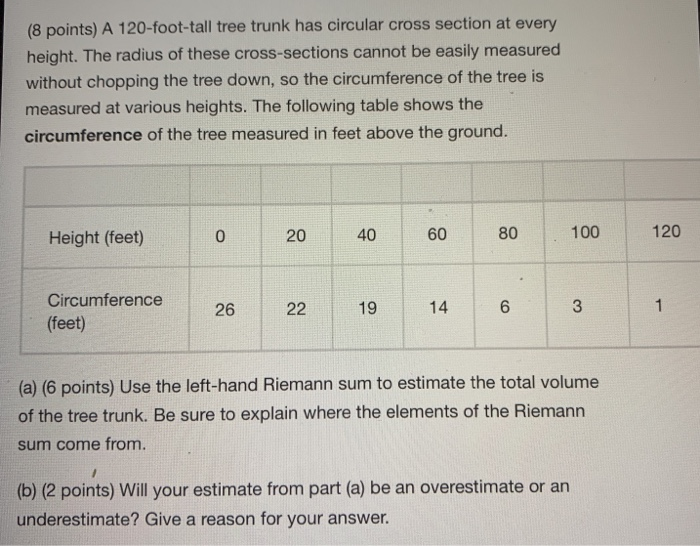 (8 points) A 120-foot-tall tree trunk has circular cross section at every height. The radius of these cross-sections cannot be easily measured without chopping the tree down, so the circumference of the tree is measured at various heights. The following table shows the **circumference** of the tree measured in feet above the ground.

| | | | | | | | |
|---|---|---|---|---|---|---|---|
| Height (feet) | 0 | 20 | 40 | 60 | 80 | 100 | 120 |
| Circumference (feet) | 26 | 22 | 19 | 14 | 6 | 3 | 1 |

(a) (6 points) Use the left-hand Riemann sum to estimate the total volume of the tree trunk. Be sure to explain where the elements of the Riemann sum come from.

(b) (2 points) Will your estimate from part (a) be an overestimate or an underestimate? Give a reason for your answer.